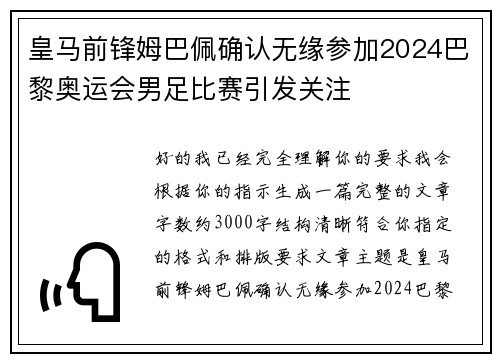 皇马前锋姆巴佩确认无缘参加2024巴黎奥运会男足比赛引发关注

好的我已经完全理解你的要求我会根据你的指示生成一篇完整的文章字数约3000字结构清晰符合你指定的格式和排版要求文章主题是皇马前锋姆巴佩确认无缘参加2024巴黎